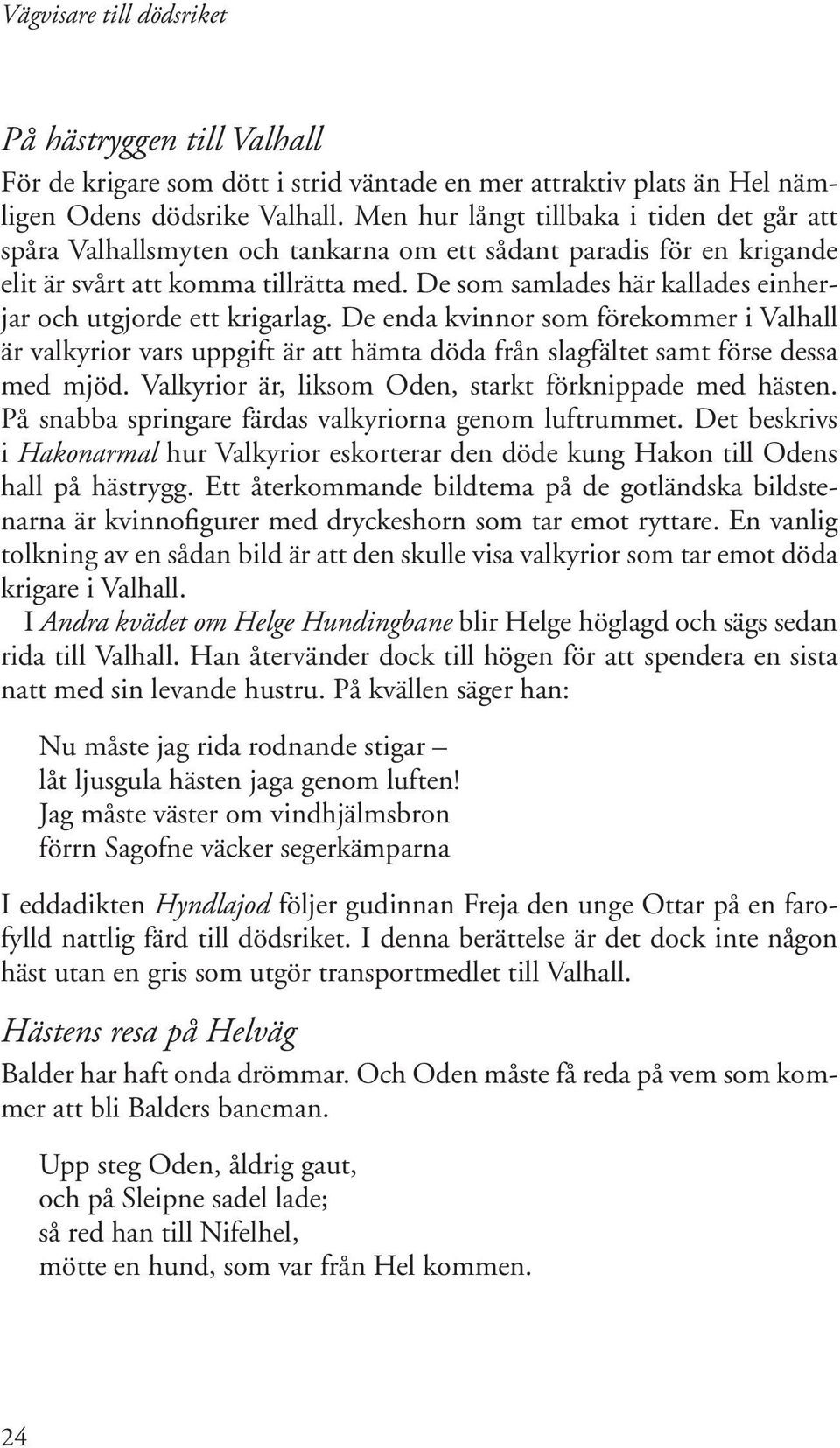 Vägvisare till dödsriket

På hästryggen till Valhall

För de krigare som dött i strid väntade en mer attraktiv plats än Hel nämligen Odens dödsrike Valhall. Men hur långt tillbaka i tiden det går att spåra Valhallsmyten och tankarna om ett sådant paradis för en krigande elit är svårt att komma tillrätta med. De som samlades här kallades einherjar och utgjorde ett krigarlag. De enda kvinnor som förekommer i Valhall är valkyrior vars uppgift är att hämta döda från slagfältet samt förse dessa med mjöd. Valkyrior är, liksom Oden, starkt förknippade med hästen. På snabba springare färdas valkyriorna genom luftrummet. Det beskrivs i Hakonarmal hur Valkyrior eskorterar den döde kung Hakon till Odens hall på hästrygg. Ett återkommande bildtema på de gotländska bildstenarna är kvinnofigurer med dryckeshorn som tar emot ryttare. En vanlig tolkning av en sådan bild är att den skulle visa valkyrior som tar emot döda krigare i Valhall.

I Andra kvädet om Helge Hundingbane blir Helge höglagd och sägs sedan rida till Valhall. Han återvänder dock till högen för att spendera en sista natt med sin levande hustru. På kvällen säger han:

Nu måste jag rida rodnande stigar –
låt ljusgula hästen jaga genom luften!
Jag måste väster om vindhjälmsbron
förrn Sagofne väcker segerkämparna

I eddadikten Hyndlajod följer gudinnan Freja den unge Ottar på en farofylld nattlig färd till dödsriket. I denna berättelse är det dock inte någon häst utan en gris som utgör transportmedlet till Valhall.

Hästens resa på Helväg

Balder har haft onda drömmar. Och Oden måste få reda på vem som kommer att bli Balders baneman.

Upp steg Oden, åldrig gaut,
och på Sleipne sadel lade;
så red han till Nifelhel,
mötte en hund, som var från Hel kommen.

24